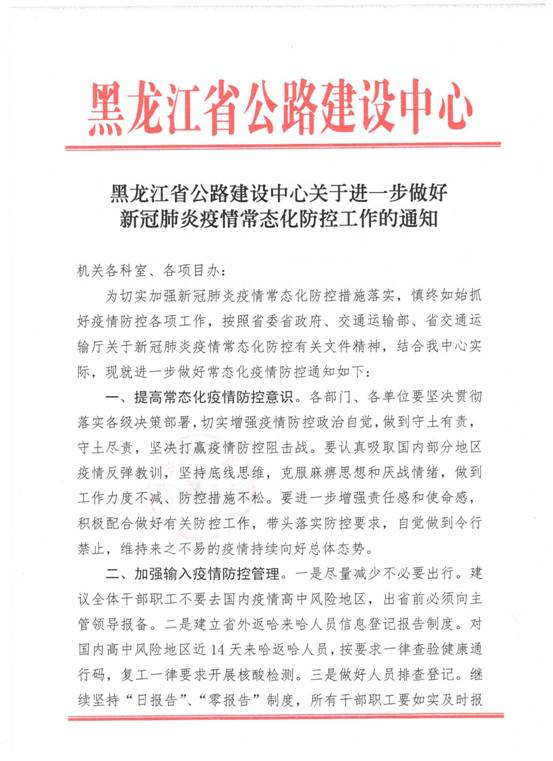 黑龙江省公路建设中心

黑龙江省公路建设中心关于进一步做好新冠肺炎疫情常态化防控工作的通知

机关各科室、各项目办：

为切实加强新冠肺炎疫情常态化防控措施落实，慎终如始抓好疫情防控各项工作，按照省委省政府、交通运输部、省交通运输厅关于新冠肺炎疫情常态化防控有关文件精神，结合我中心实际，现就进一步做好常态化疫情防控通知如下：

一、提高常态化疫情防控意识。各部门、各单位要坚决贯彻落实各级决策部署，切实增强疫情防控政治自觉，做到守土有责，守土尽责，坚决打赢疫情防控阻击战。要认真吸取国内部分地区疫情反弹教训，坚持底线思维，克服麻痹思想和厌战情绪，做到工作力度不减、防控措施不松。要进一步增强责任感和使命感，积极配合做好有关防控工作，带头落实防控要求，自觉做到令行禁止，维持来之不易的疫情持续向好总体态势。

二、加强输入疫情防控管理。一是尽量减少不必要出行。建议全体干部职工不要去国内疫情高中风险地区，出省前必须向主管领导报备。二是建立省外返哈来哈人员信息登记报告制度。对国内高中风险地区近14天来哈返哈人员，按要求一律查验健康通行码，复工一律要求开展核酸检测。三是做好人员排查登记。继续坚持“日报告”、“零报告”制度，所有干部职工要如实及时报